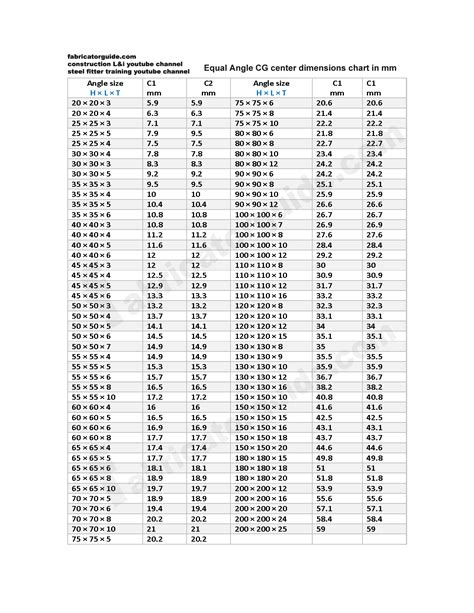 fabricatorguide.com
construction L&i youtube channel
steel fitter training youtube channel

Equal Angle CG center dimensions chart in mm

| Angle size H × L × T | C1 mm | C2 mm | Angle size H × L × T | C1 mm | C1 mm |
|---|---|---|---|---|---|
| 20 × 20 × 3 | 5.9 | 5.9 | 75 × 75 × 6 | 20.6 | 20.6 |
| 20 × 20 × 4 | 6.3 | 6.3 | 75 × 75 × 8 | 21.4 | 21.4 |
| 25 × 25 × 3 | 7.1 | 7.1 | 75 × 75 × 10 | 22.2 | 22.2 |
| 25 × 25 × 5 | 7.9 | 9.5 | 80 × 80 × 6 | 21.8 | 21.8 |
| 25 × 25 × 4 | 7.5 | 7.5 | 80 × 80 × 8 | 22.7 | 22.7 |
| 30 × 30 × 4 | 7.8 | 7.8 | 80 × 80 × 10 | 23.4 | 23.4 |
| 30 × 30 × 3 | 8.3 | 8.3 | 80 × 80 × 12 | 24.2 | 24.2 |
| 30 × 30 × 5 | 9.2 | 9.2 | 90 × 90 × 6 | 24.2 | 24.2 |
| 35 × 35 × 3 | 9.5 | 9.5 | 90 × 90 × 8 | 25.1 | 25.1 |
| 35 × 35 × 4 | 10 | 10 | 90 × 90 × 10 | 25.9 | 25.9 |
| 35 × 35 × 5 | 10.4 | 10.4 | 90 × 90 × 12 | 26.6 | 26.6 |
| 35 × 35 × 6 | 10.8 | 10.8 | 100 × 100 × 6 | 26.7 | 26.7 |
| 40 × 40 × 3 | 10.8 | 10.8 | 100 × 100 × 7 | 26.9 | 26.9 |
| 40 × 40 × 4 | 11.2 | 11.2 | 100 × 100 × 8 | 27.6 | 27.6 |
| 40 × 40 × 5 | 11.6 | 11.6 | 100 × 100 × 10 | 28.4 | 28.4 |
| 40 × 40 × 6 | 12 | 12 | 100 × 100 × 12 | 29.2 | 29.2 |
| 45 × 45 × 3 | 12 | 12 | 110 × 110 × 8 | 30 | 30 |
| 45 × 45 × 4 | 12.5 | 12.5 | 110 × 110 × 10 | 30.9 | 30.9 |
| 45 × 45 × 5 | 12.9 | 12.9 | 110 × 110 × 12 | 31.7 | 31.7 |
| 45 × 45 × 6 | 13.3 | 13.3 | 110 × 110 × 16 | 33.2 | 33.2 |
| 50 × 50 × 3 | 13.2 | 13.2 | 120 × 120 × 8 | 32.3 | 32.3 |
| 50 × 50 × 4 | 13.7 | 13.7 | 120 × 120 × 10 | 33.1 | 33.1 |
| 50 × 50 × 5 | 14.1 | 14.1 | 120 × 120 × 12 | 34 | 34 |
| 50 × 50 × 6 | 14.5 | 14.5 | 120 × 120 × 15 | 35.1 | 35.1 |
| 50 × 50 × 7 | 14.9 | 14.9 | 130 × 130 × 8 | 35 | 35 |
| 55 × 55 × 4 | 14.9 | 14.9 | 130 × 130 × 9 | 35.5 | 35.5 |
| 55 × 55 × 5 | 15.3 | 15.3 | 130 × 130 × 10 | 35.9 | 35.9 |
| 55 × 55 × 6 | 15.7 | 15.7 | 130 × 130 × 12 | 36.7 | 36.7 |
| 55 × 55 × 8 | 16.5 | 16.5 | 130 × 130 × 16 | 38.2 | 38.2 |
| 55 × 55 × 10 | 17.2 | 17.2 | 150 × 150 × 10 | 40.8 | 40.8 |
| 60 × 60 × 4 | 16 | 16 | 150 × 150 × 12 | 41.6 | 41.6 |
| 60 × 60 × 5 | 16.5 | 16.5 | 150 × 150 × 15 | 42.5 | 42.5 |
| 60 × 60 × 6 | 16.9 | 16.9 | 150 × 150 × 16 | 43.1 | 43.1 |
| 60 × 60 × 8 | 17.7 | 17.7 | 150 × 150 × 18 | 43.7 | 43.7 |
| 65 × 65 × 4 | 17.4 | 17.4 | 150 × 150 × 20 | 44.6 | 44.6 |
| 65 × 65 × 5 | 17.7 | 17.7 | 180 × 180 × 15 | 49.8 | 49.8 |
| 65 × 65 × 6 | 18.1 | 18.1 | 180 × 180 × 18 | 51 | 51 |
| 65 × 65 × 8 | 18.9 | 18.9 | 180 × 180 × 20 | 51.8 | 51.8 |
| 65 × 65 × 10 | 19.7 | 19.7 | 200 × 200 × 12 | 53.9 | 53.9 |
| 70 × 70 × 5 | 18.9 | 18.9 | 200 × 200 × 16 | 55.6 | 55.6 |
| 70 × 70 × 6 | 19.4 | 19.4 | 200 × 200 × 20 | 57.1 | 57.1 |
| 70 × 70 × 8 | 20.2 | 20.2 | 200 × 200 × 24 | 58.4 | 58.4 |
| 70 × 70 × 10 | 21 | 21 | 200 × 200 × 25 | 59 | 59 |
| 75 × 75 × 5 | 20.2 | 20.2 | | | |

fabricatorguide.com